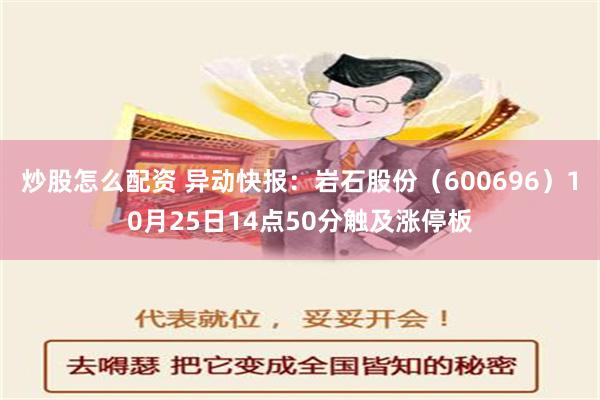 炒股怎么配资 异动快报：岩石股份（600696）10月25日14点50分触及涨停板

代表就位， 妥妥开会！

去嘚瑟 把它变成全国皆知的秘密